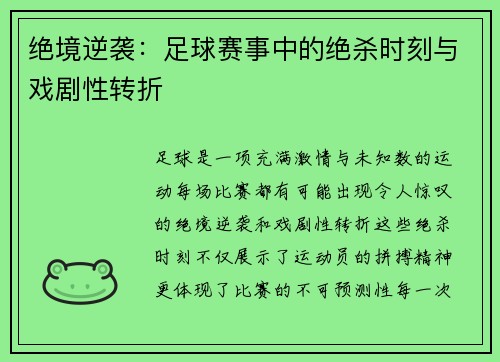 绝境逆袭：足球赛事中的绝杀时刻与戏剧性转折

足球是一项充满激情与未知数的运动每场比赛都有可能出现令人惊叹的绝境逆袭和戏剧性转折这些绝杀时刻不仅展示了运动员的拼搏精神更体现了比赛的不可预测性每一次